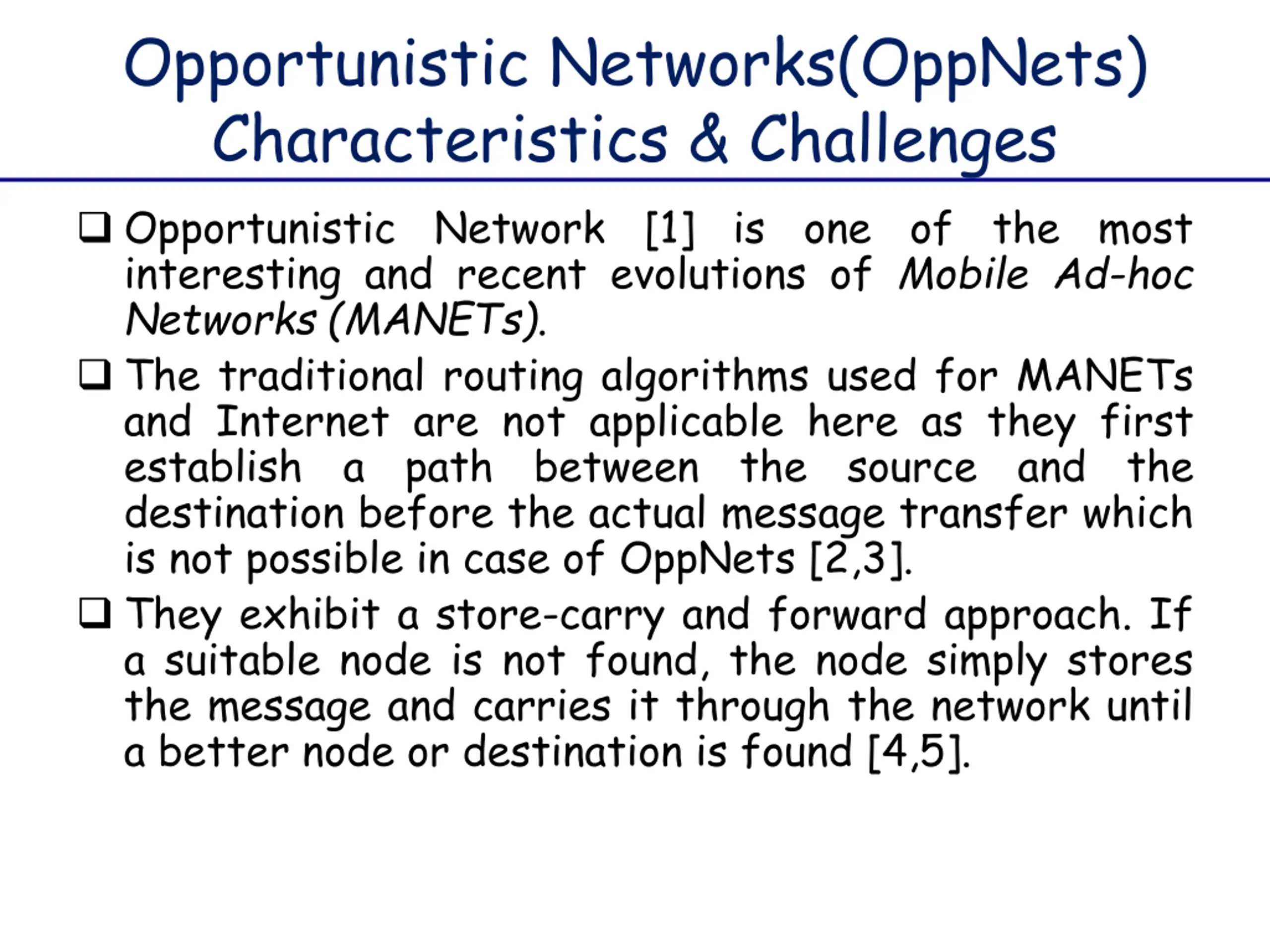 Opportunistic Networks(OppNets) Characteristics & Challenges

❑ Opportunistic Network [1] is one of the most interesting and recent evolutions of Mobile Ad-hoc Networks (MANETs).

❑ The traditional routing algorithms used for MANETs and Internet are not applicable here as they first establish a path between the source and the destination before the actual message transfer which is not possible in case of OppNets [2,3].

❑ They exhibit a store-carry and forward approach. If a suitable node is not found, the node simply stores the message and carries it through the network until a better node or destination is found [4,5].